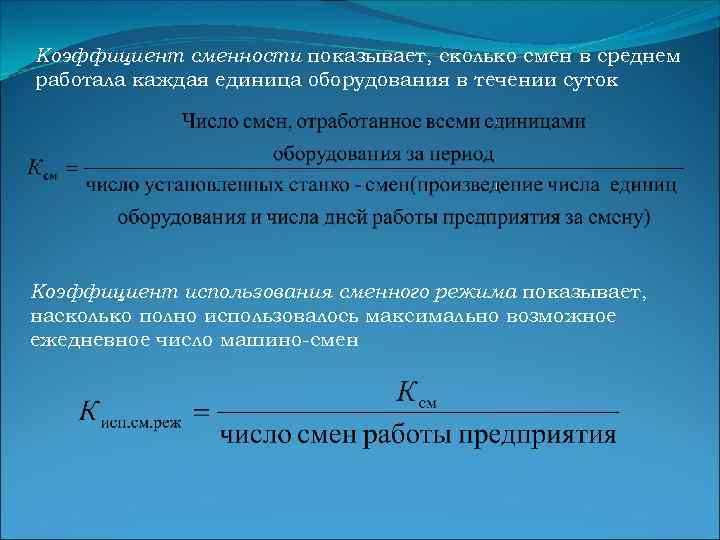 Коэффициент сменности показывает, сколько смен в среднем работала каждая единица оборудования в течении суток

$K_{см} = \frac{\text{Число смен, отработанное всеми единицами оборудования за период}}{\text{число установленных станко - смен(произведение числа единиц оборудования и числа дней работы предприятия за смену)}}$

Коэффициент использования сменного режима показывает, насколько полно использовалось максимально возможное ежедневное число машино-смен

$K_{исп.см.реж} = \frac{K_{см}}{\text{число смен работы предприятия}}$